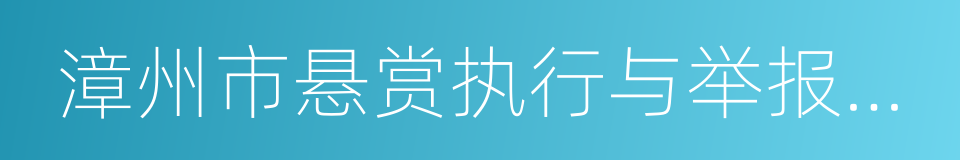 漳州市悬赏执行与举报...